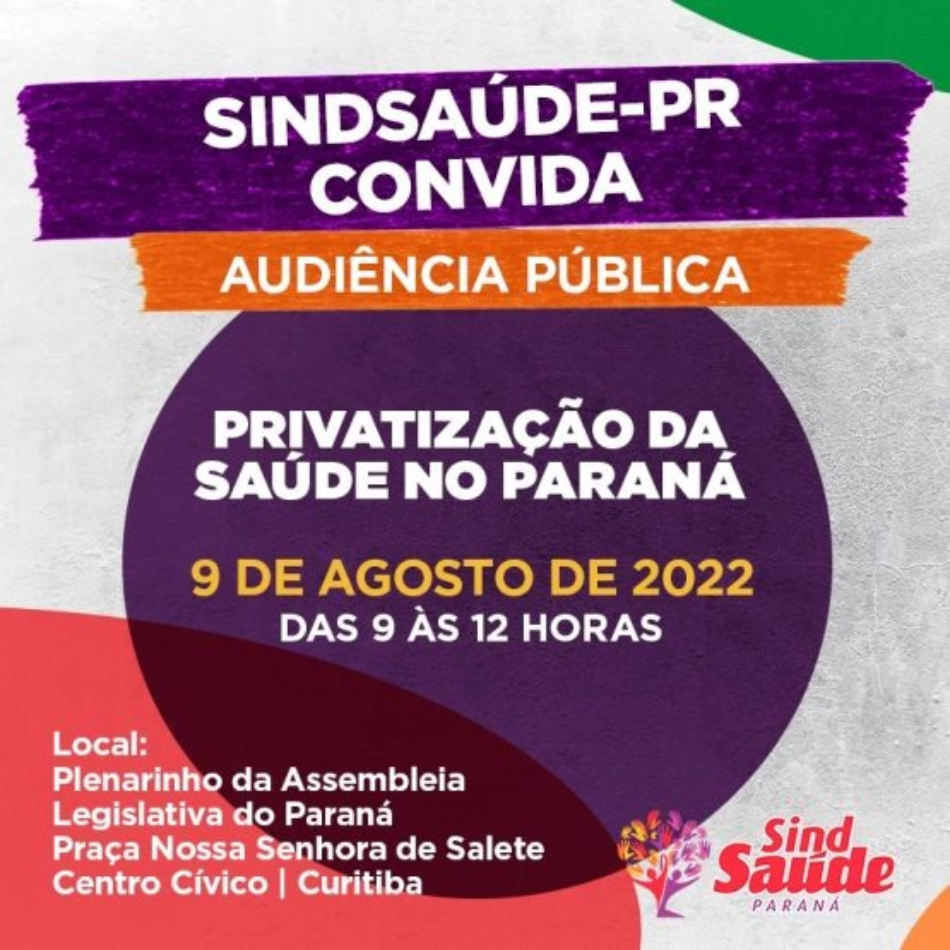 SINDSAÚDE-PR CONVIDA

AUDIÊNCIA PÚBLICA

PRIVATIZAÇÃO DA SAÚDE NO PARANÁ

9 DE AGOSTO DE 2022
DAS 9 ÀS 12 HORAS

Local:
Plenarinho da Assembleia Legislativa do Paraná
Praça Nossa Senhora de Salete
Centro Cívico | Curitiba

Sind Saúde
PARANÁ